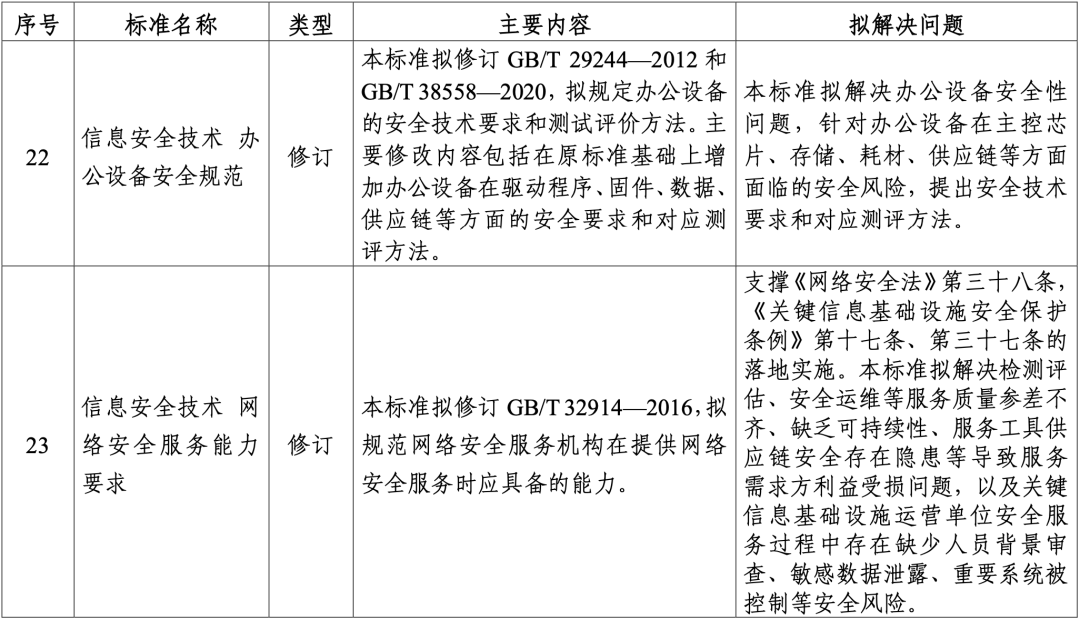 | 序号 | 标准名称 | 类型 | 主要内容 | 拟解决问题 |
|---|---|---|---|---|
| 22 | 信息安全技术 办公设备安全规范 | 修订 | 本标准拟修订GB/T 29244—2012和GB/T 38558—2020，拟规定办公设备的安全技术要求和测试评价方法。主要修改内容包括在原标准基础上增加办公设备在驱动程序、固件、数据、供应链等方面的安全要求和对应测评方法。 | 本标准拟解决办公设备安全性问题，针对办公设备在主控芯片、存储、耗材、供应链等方面面临的安全风险，提出安全技术要求和对应测评方法。 |
| 23 | 信息安全技术 网络安全服务能力要求 | 修订 | 本标准拟修订GB/T 32914—2016，拟规范网络安全服务机构在提供网络安全服务时应具备的能力。 | 支撑《网络安全法》第三十八条，《关键信息基础设施安全保护条例》第十七条、第三十七条的落地实施。本标准拟解决检测评估、安全运维等服务质量参差不齐、缺乏可持续性、服务工具供应链安全存在隐患等导致服务需求方利益受损问题，以及关键信息基础设施运营单位安全服务过程中存在缺少人员背景审查、敏感数据泄露、重要系统被控制等安全风险。 |